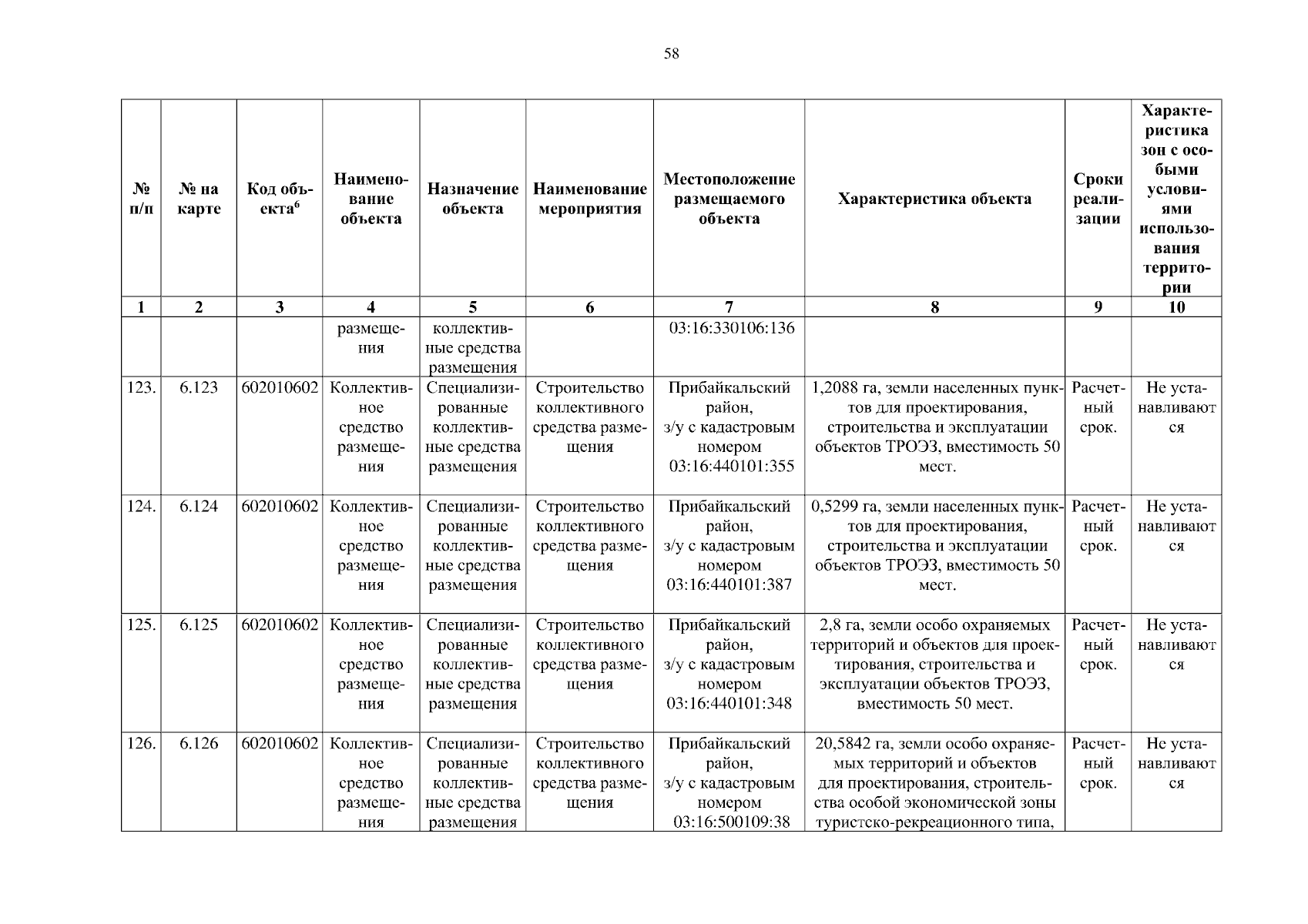 58

| № п/п | № на карте | Код объекта$^6$ | Наименование объекта | Назначение объекта | Наименование мероприятия | Местоположение размещаемого объекта | Характеристика объекта | Сроки реализации | Характеристика зон с особыми условиями использования территории |
|---|---|---|---|---|---|---|---|---|---|
| 1 | 2 | 3 | 4 | 5 | 6 | 7 | 8 | 9 | 10 |
| | | | размещения | коллективные средства размещения | | 03:16:330106:136 | | | |
| 123. | 6.123 | 602010602 | Коллективное средство размещения | Специализированные коллективные средства размещения | Строительство коллективного средства размещения | Прибайкальский район, з/у с кадастровым номером 03:16:440101:355 | 1,2088 га, земли населенных пунктов для проектирования, строительства и эксплуатации объектов ТРОЭЗ, вместимость 50 мест. | Расчетный срок. | Не устанавливаются |
| 124. | 6.124 | 602010602 | Коллективное средство размещения | Специализированные коллективные средства размещения | Строительство коллективного средства размещения | Прибайкальский район, з/у с кадастровым номером 03:16:440101:387 | 0,5299 га, земли населенных пунктов для проектирования, строительства и эксплуатации объектов ТРОЭЗ, вместимость 50 мест. | Расчетный срок. | Не устанавливаются |
| 125. | 6.125 | 602010602 | Коллективное средство размещения | Специализированные коллективные средства размещения | Строительство коллективного средства размещения | Прибайкальский район, з/у с кадастровым номером 03:16:440101:348 | 2,8 га, земли особо охраняемых территорий и объектов для проектирования, строительства и эксплуатации объектов ТРОЭЗ, вместимость 50 мест. | Расчетный срок. | Не устанавливаются |
| 126. | 6.126 | 602010602 | Коллективное средство размещения | Специализированные коллективные средства размещения | Строительство коллективного средства размещения | Прибайкальский район, з/у с кадастровым номером 03:16:500109:38 | 20,5842 га, земли особо охраняемых территорий и объектов для проектирования, строительства особой экономической зоны туристско-рекреационного типа, | Расчетный срок. | Не устанавливаются |